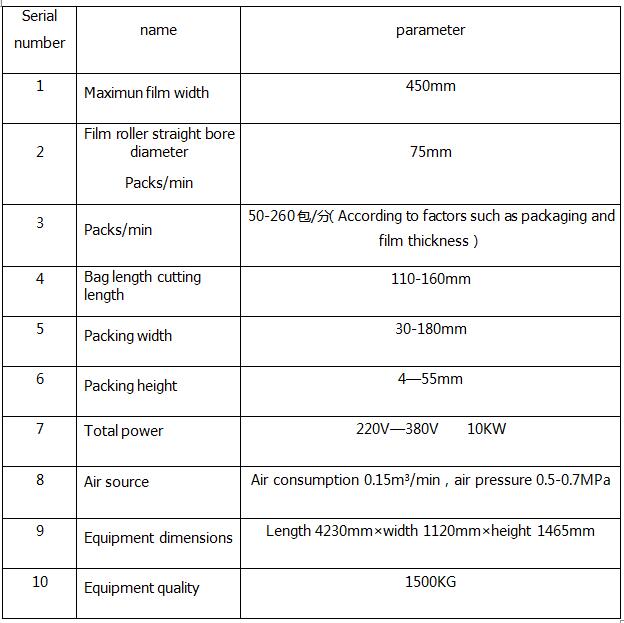 | Serial number | name | parameter |
|---|---|---|
| 1 | Maximun film width | 450mm |
| 2 | Film roller straight bore diameter Packs/min | 75mm |
| 3 | Packs/min | 50-260包/分( According to factors such as packaging and film thickness ) |
| 4 | Bag length cutting length | 110-160mm |
| 5 | Packing width | 30-180mm |
| 6 | Packing height | 4—55mm |
| 7 | Total power | 220V—380V 10KW |
| 8 | Air source | Air consumption 0.15m³/min , air pressure 0.5-0.7MPa |
| 9 | Equipment dimensions | Length 4230mm×width 1120mm×height 1465mm |
| 10 | Equipment quality | 1500KG |